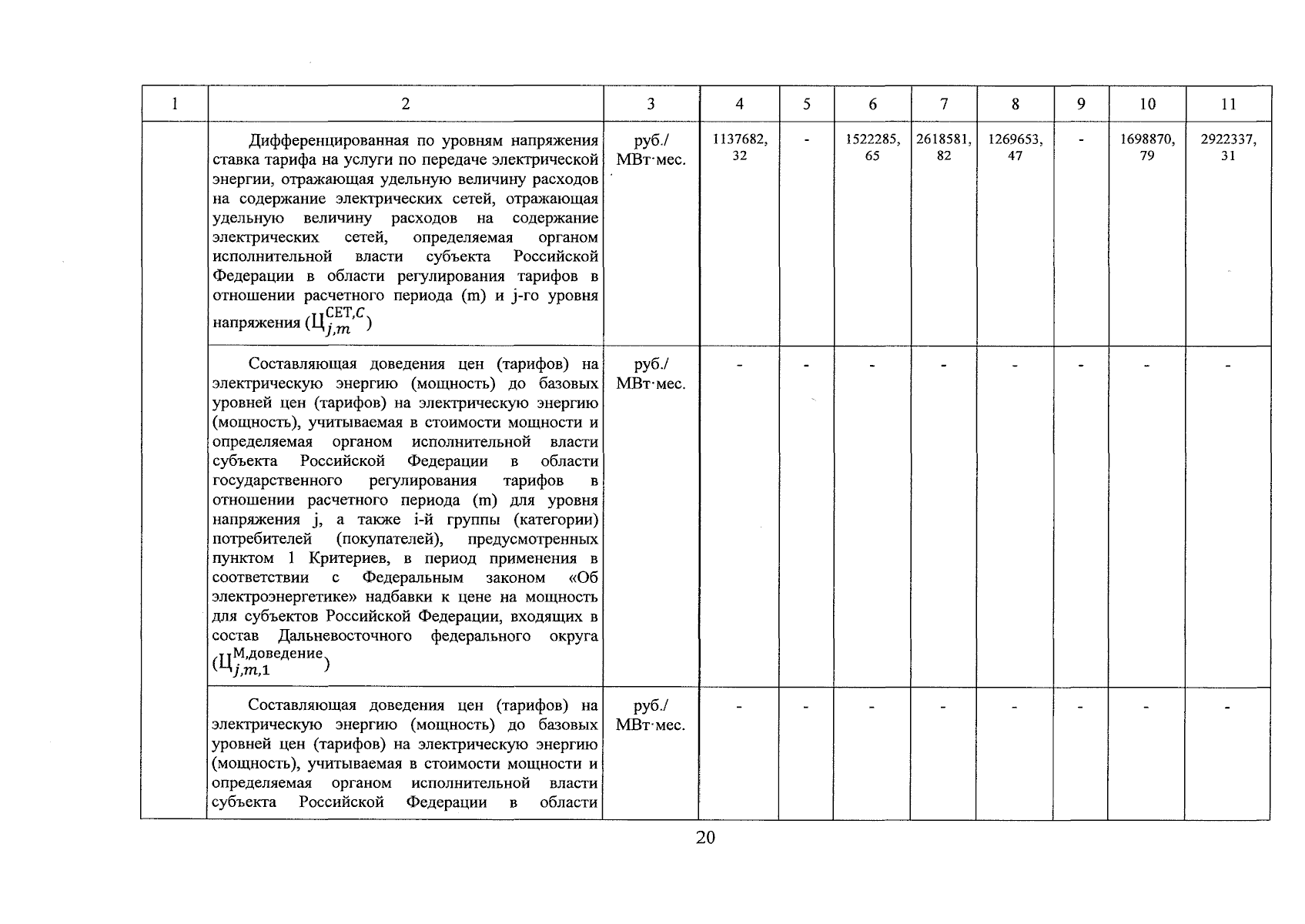 | 1 | 2 | 3 | 4 | 5 | 6 | 7 | 8 | 9 | 10 | 11 |
|---|---|---|---|---|---|---|---|---|---|---|
| | Дифференцированная по уровням напряжения ставка тарифа на услуги по передаче электрической энергии, отражающая удельную величину расходов на содержание электрических сетей, отражающая удельную величину расходов на содержание электрических сетей, определяемая органом исполнительной власти субъекта Российской Федерации в области регулирования тарифов в отношении расчетного периода (m) и j-го уровня напряжения ($Ц_{j,m}^{СЕТ,С}$) | руб./ МВт·мес. | 1137682, 32 | - | 1522285, 65 | 2618581, 82 | 1269653, 47 | - | 1698870, 79 | 2922337, 31 |
| | Составляющая доведения цен (тарифов) на электрическую энергию (мощность) до базовых уровней цен (тарифов) на электрическую энергию (мощность), учитываемая в стоимости мощности и определяемая органом исполнительной власти субъекта Российской Федерации в области государственного регулирования тарифов в отношении расчетного периода (m) для уровня напряжения j, а также i-й группы (категории) потребителей (покупателей), предусмотренных пунктом 1 Критериев, в период применения в соответствии с Федеральным законом «Об электроэнергетике» надбавки к цене на мощность для субъектов Российской Федерации, входящих в состав Дальневосточного федерального округа ($Ц_{j,m,1}^{М,доведение}$) | руб./ МВт·мес. | - | - | - | - | - | - | - | - |
| | Составляющая доведения цен (тарифов) на электрическую энергию (мощность) до базовых уровней цен (тарифов) на электрическую энергию (мощность), учитываемая в стоимости мощности и определяемая органом исполнительной власти субъекта Российской Федерации в области | руб./ МВт·мес. | - | - | - | - | - | - | - | - |

20